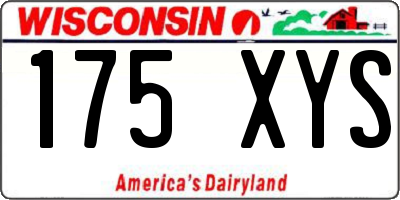 WISCONSIN

175 XYS

America's Dairyland